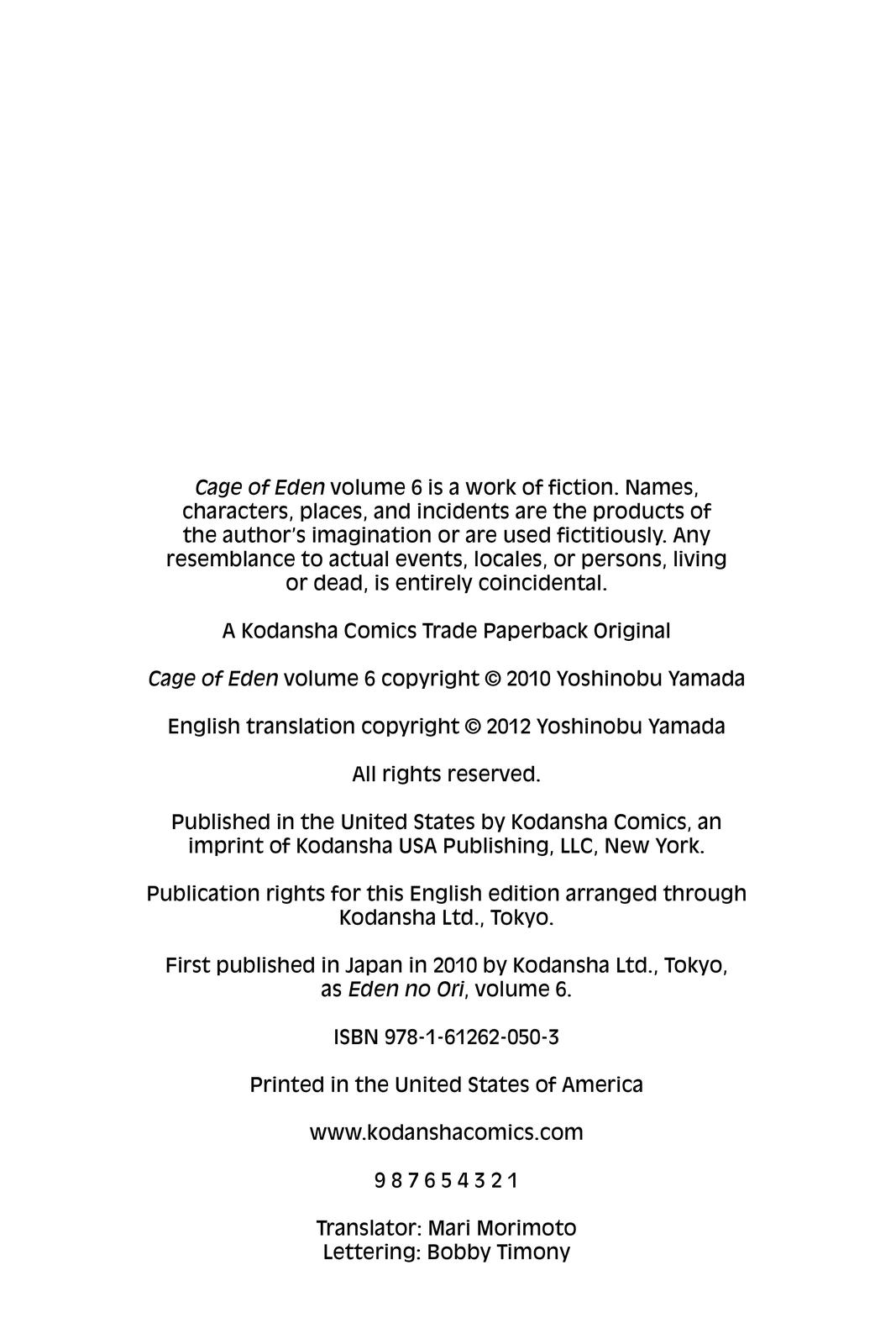 Cage of Eden volume 6 is a work of fiction. Names, characters, places, and incidents are the products of the author's imagination or are used fictitiously. Any resemblance to actual events, locales, or persons, living or dead, is entirely coincidental.

A Kodansha Comics Trade Paperback Original

Cage of Eden volume 6 copyright © 2010 Yoshinobu Yamada

English translation copyright © 2012 Yoshinobu Yamada

All rights reserved.

Published in the United States by Kodansha Comics, an imprint of Kodansha USA Publishing, LLC, New York.

Publication rights for this English edition arranged through Kodansha Ltd., Tokyo.

First published in Japan in 2010 by Kodansha Ltd., Tokyo, as Eden no Ori, volume 6.

ISBN 978-1-61262-050-3

Printed in the United States of America

www.kodanshacomics.com

9 8 7 6 5 4 3 2 1

Translator: Mari Morimoto
Lettering: Bobby Timony